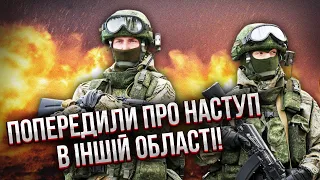 ПОПЕРЕДИЛИ ПРО НАСТУП В ІНШІЙ ОБЛАСТІ!